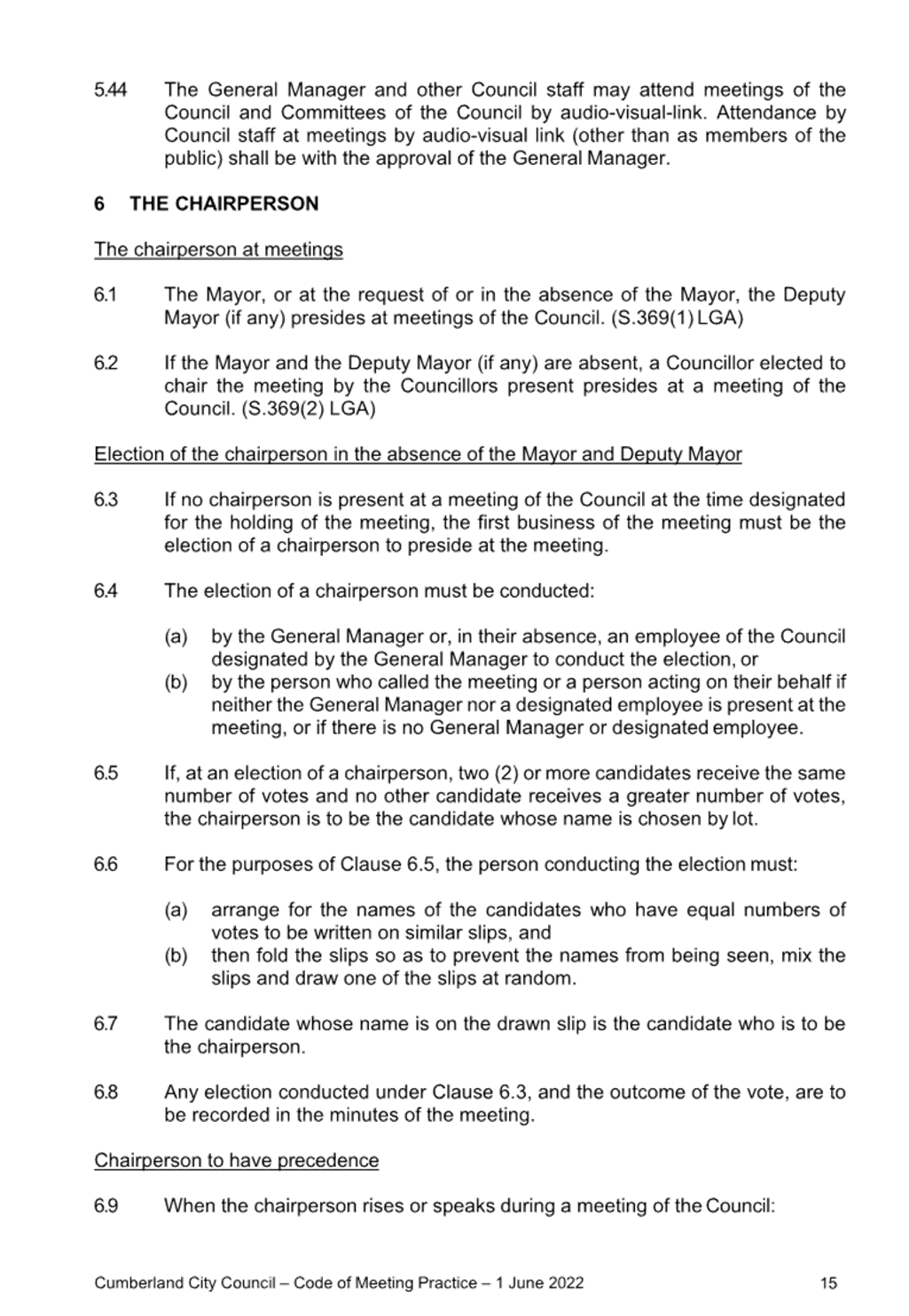 5.44 The General Manager and other Council staff may attend meetings of the Council and Committees of the Council by audio-visual-link. Attendance by Council staff at meetings by audio-visual link (other than as members of the public) shall be with the approval of the General Manager.

6 THE CHAIRPERSON

The chairperson at meetings

6.1 The Mayor, or at the request of or in the absence of the Mayor, the Deputy Mayor (if any) presides at meetings of the Council. (S.369(1) LGA)

6.2 If the Mayor and the Deputy Mayor (if any) are absent, a Councillor elected to chair the meeting by the Councillors present presides at a meeting of the Council. (S.369(2) LGA)

Election of the chairperson in the absence of the Mayor and Deputy Mayor

6.3 If no chairperson is present at a meeting of the Council at the time designated for the holding of the meeting, the first business of the meeting must be the election of a chairperson to preside at the meeting.

6.4 The election of a chairperson must be conducted:

(a) by the General Manager or, in their absence, an employee of the Council designated by the General Manager to conduct the election, or
(b) by the person who called the meeting or a person acting on their behalf if neither the General Manager nor a designated employee is present at the meeting, or if there is no General Manager or designated employee.

6.5 If, at an election of a chairperson, two (2) or more candidates receive the same number of votes and no other candidate receives a greater number of votes, the chairperson is to be the candidate whose name is chosen by lot.

6.6 For the purposes of Clause 6.5, the person conducting the election must:

(a) arrange for the names of the candidates who have equal numbers of votes to be written on similar slips, and
(b) then fold the slips so as to prevent the names from being seen, mix the slips and draw one of the slips at random.

6.7 The candidate whose name is on the drawn slip is the candidate who is to be the chairperson.

6.8 Any election conducted under Clause 6.3, and the outcome of the vote, are to be recorded in the minutes of the meeting.

Chairperson to have precedence

6.9 When the chairperson rises or speaks during a meeting of the Council:

Cumberland City Council – Code of Meeting Practice – 1 June 2022 15